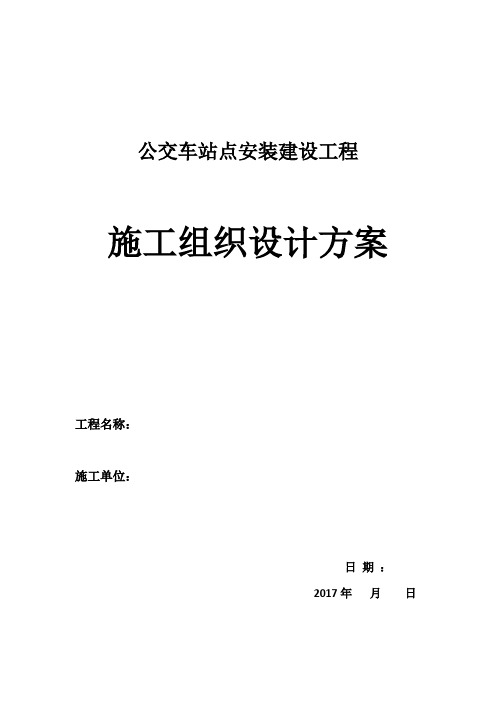 公交车站点安装建设工程

施工组织设计方案

工程名称：

施工单位：

日 期 ：

2017 年 月 日